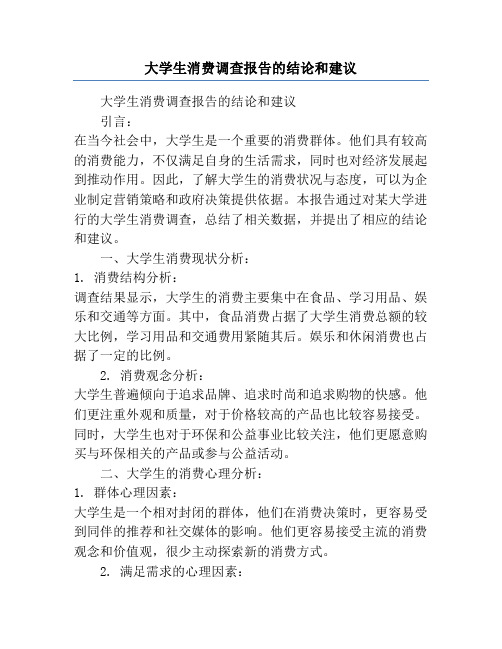 大学生消费调查报告的结论和建议

大学生消费调查报告的结论和建议

引言：

在当今社会中，大学生是一个重要的消费群体。他们具有较高的消费能力，不仅满足自身的生活需求，同时也对经济发展起到推动作用。因此，了解大学生的消费状况与态度，可以为企业制定营销策略和政府决策提供依据。本报告通过对某大学进行的大学生消费调查，总结了相关数据，并提出了相应的结论和建议。

一、大学生消费现状分析：

1. 消费结构分析：

调查结果显示，大学生的消费主要集中在食品、学习用品、娱乐和交通等方面。其中，食品消费占据了大学生消费总额的较大比例，学习用品和交通费用紧随其后。娱乐和休闲消费也占据了一定的比例。

2. 消费观念分析：

大学生普遍倾向于追求品牌、追求时尚和追求购物的快感。他们更注重外观和质量，对于价格较高的产品也比较容易接受。同时，大学生也对于环保和公益事业比较关注，他们更愿意购买与环保相关的产品或参与公益活动。

二、大学生的消费心理分析：

1. 群体心理因素：

大学生是一个相对封闭的群体，他们在消费决策时，更容易受到同伴的推荐和社交媒体的影响。他们更容易接受主流的消费观念和价值观，很少主动探索新的消费方式。

2. 满足需求的心理因素：